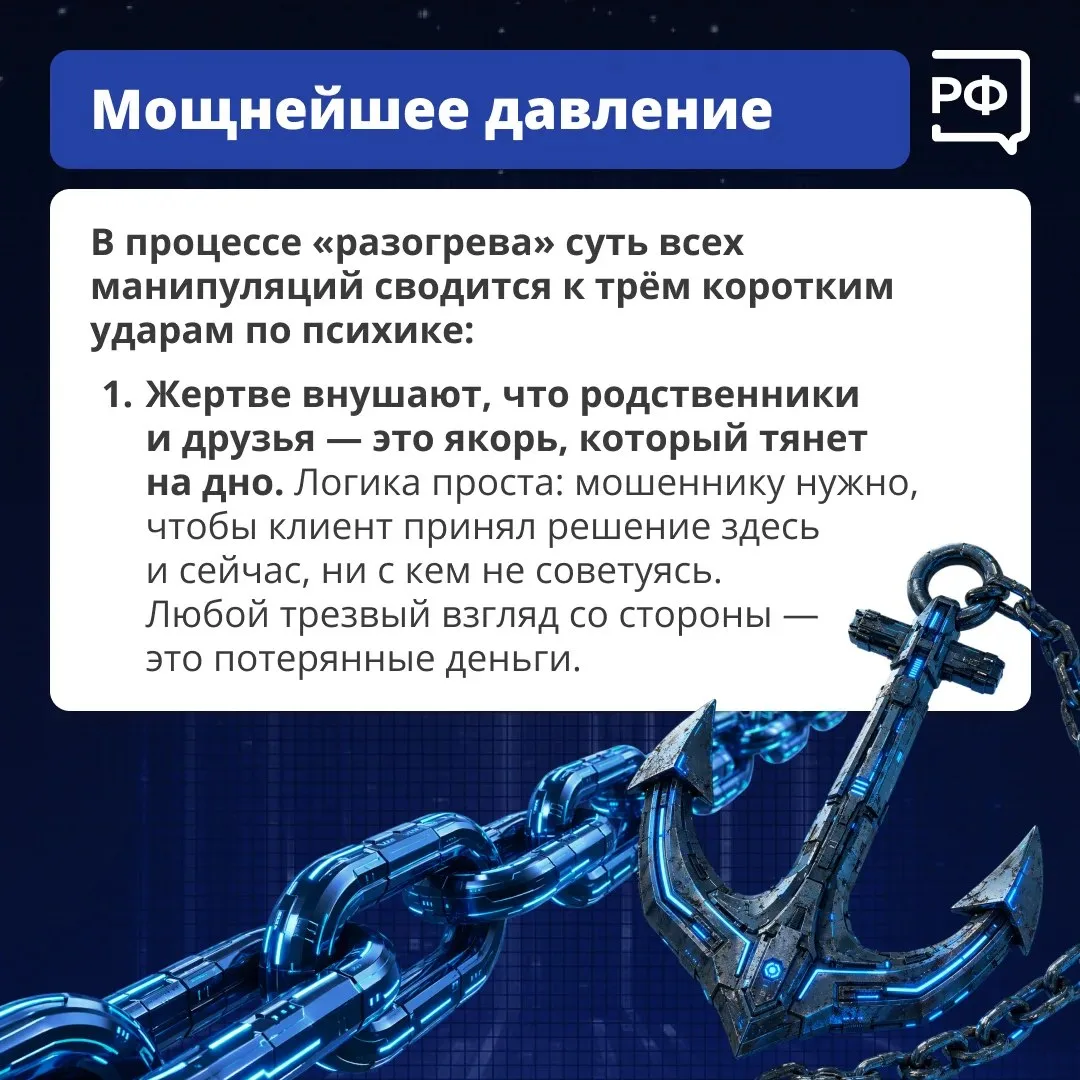 Мощнейшее давление

РФ

В процессе «разогрева» суть всех манипуляций сводится к трём коротким ударам по психике:

1. Жертве внушают, что родственники и друзья — это якорь, который тянет на дно. Логика проста: мошеннику нужно, чтобы клиент принял решение здесь и сейчас, ни с кем не советуясь. Любой трезвый взгляд со стороны — это потерянные деньги.